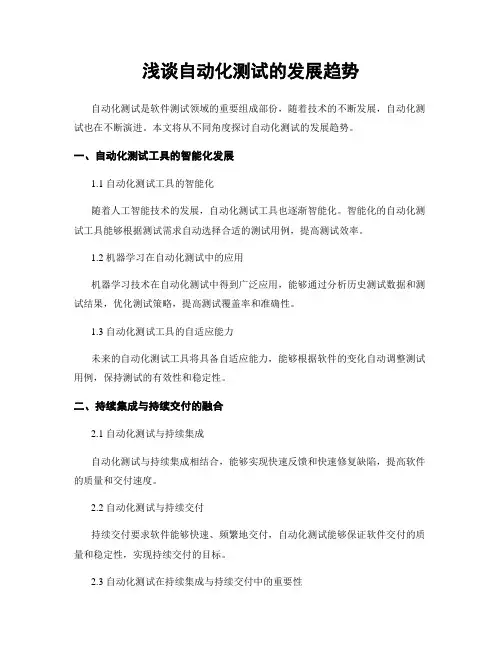 浅谈自动化测试的发展趋势

自动化测试是软件测试领域的重要组成部份，随着技术的不断发展，自动化测试也在不断演进。本文将从不同角度探讨自动化测试的发展趋势。

一、自动化测试工具的智能化发展

1.1 自动化测试工具的智能化

随着人工智能技术的发展，自动化测试工具也逐渐智能化。智能化的自动化测试工具能够根据测试需求自动选择合适的测试用例，提高测试效率。

1.2 机器学习在自动化测试中的应用

机器学习技术在自动化测试中得到广泛应用，能够通过分析历史测试数据和测试结果，优化测试策略，提高测试覆盖率和准确性。

1.3 自动化测试工具的自适应能力

未来的自动化测试工具将具备自适应能力，能够根据软件的变化自动调整测试用例，保持测试的有效性和稳定性。

二、持续集成与持续交付的融合

2.1 自动化测试与持续集成

自动化测试与持续集成相结合，能够实现快速反馈和快速修复缺陷，提高软件的质量和交付速度。

2.2 自动化测试与持续交付

持续交付要求软件能够快速、频繁地交付，自动化测试能够保证软件交付的质量和稳定性，实现持续交付的目标。

2.3 自动化测试在持续集成与持续交付中的重要性